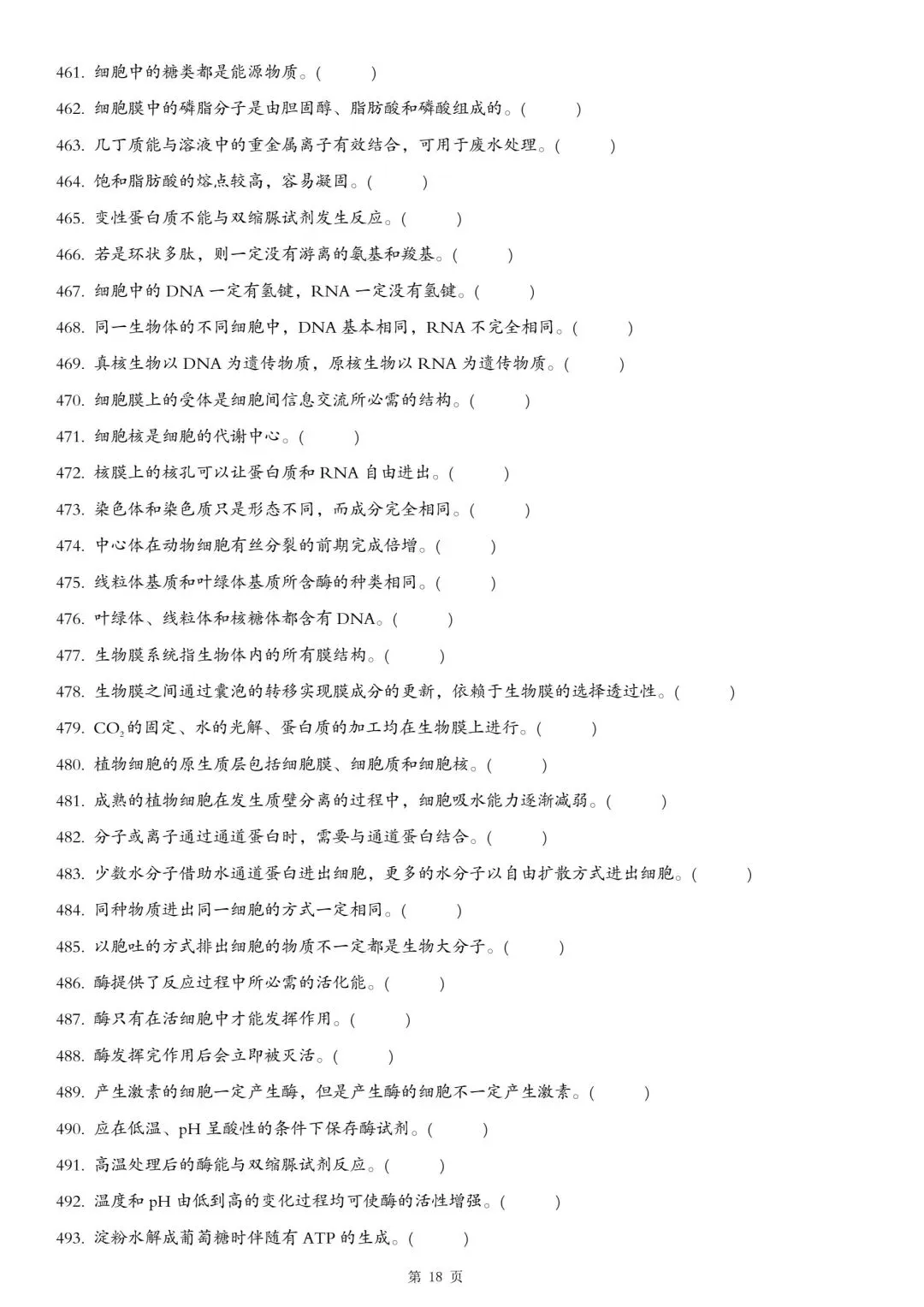 461. 细胞中的糖类都是能源物质。(　　)

462. 细胞膜中的磷脂分子是由胆固醇、脂肪酸和磷酸组成的。(　　)

463. 几丁质能与溶液中的重金属离子有效结合，可用于废水处理。(　　)

464. 饱和脂肪酸的熔点较高，容易凝固。(　　)

465. 变性蛋白质不能与双缩脲试剂发生反应。(　　)

466. 若是环状多肽，则一定没有游离的氨基和羧基。(　　)

467. 细胞中的 DNA 一定有氢键，RNA 一定没有氢键。(　　)

468. 同一生物体的不同细胞中，DNA 基本相同，RNA 不完全相同。(　　)

469. 真核生物以 DNA 为遗传物质，原核生物以 RNA 为遗传物质。(　　)

470. 细胞膜上的受体是细胞间信息交流所必需的结构。(　　)

471. 细胞核是细胞的代谢中心。(　　)

472. 核膜上的核孔可以让蛋白质和 RNA 自由进出。(　　)

473. 染色体和染色质只是形态不同，而成分完全相同。(　　)

474. 中心体在动物细胞有丝分裂的前期完成倍增。(　　)

475. 线粒体基质和叶绿体基质所含酶的种类相同。(　　)

476. 叶绿体、线粒体和核糖体都含有 DNA。(　　)

477. 生物膜系统指生物体内的所有膜结构。(　　)

478. 生物膜之间通过囊泡的转移实现膜成分的更新，依赖于生物膜的选择透过性。(　　)

479. $CO_2$的固定、水的光解、蛋白质的加工均在生物膜上进行。(　　)

480. 植物细胞的原生质层包括细胞膜、细胞质和细胞核。(　　)

481. 成熟的植物细胞在发生质壁分离的过程中，细胞吸水能力逐渐减弱。(　　)

482. 分子或离子通过通道蛋白时，需要与通道蛋白结合。(　　)

483. 少数水分子借助水通道蛋白进出细胞，更多的水分子以自由扩散方式进出细胞。(　　)

484. 同种物质进出同一细胞的方式一定相同。(　　)

485. 以胞吐的方式排出细胞的物质不一定都是生物大分子。(　　)

486. 酶提供了反应过程中所必需的活化能。(　　)

487. 酶只有在活细胞中才能发挥作用。(　　)

488. 酶发挥完作用后会立即被灭活。(　　)

489. 产生激素的细胞一定产生酶，但是产生酶的细胞不一定产生激素。(　　)

490. 应在低温、pH 呈酸性的条件下保存酶试剂。(　　)

491. 高温处理后的酶能与双缩脲试剂反应。(　　)

492. 温度和 pH 由低到高的变化过程均可使酶的活性增强。(　　)

493. 淀粉水解成葡萄糖时伴随有 ATP 的生成。(　　)

第 18 页